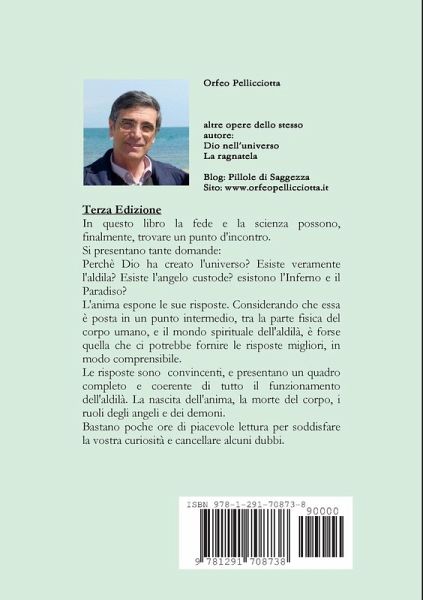 Orfeo Pellicciotta

altre opere dello stesso autore:
Dio nell'universo
La ragnatela

Blog: Pillole di Saggezza
Sito: www.orfeopellicciotta.it

Terza Edizione

In questo libro la fede e la scienza possono, finalmente, trovare un punto d'incontro.
Si presentano tante domande:
Perchè Dio ha creato l'universo? Esiste veramente l'aldila? Esiste l'angelo custode? esistono l'Inferno e il Paradiso?
L'anima espone le sue risposte. Considerando che essa è posta in un punto intermedio, tra la parte fisica del corpo umano, e il mondo spirituale dell'aldilà, è forse quella che ci potrebbe fornire le risposte migliori, in modo comprensibile.
Le risposte sono convincenti, e presentano un quadro completo e coerente di tutto il funzionamento dell'aldilà. La nascita dell'anima, la morte del corpo, i ruoli degli angeli e dei demoni.
Bastano poche ore di piacevole lettura per soddisfare la vostra curiosità e cancellare alcuni dubbi.

ISBN 978-1-291-70873-8
90000
9 781291 708738